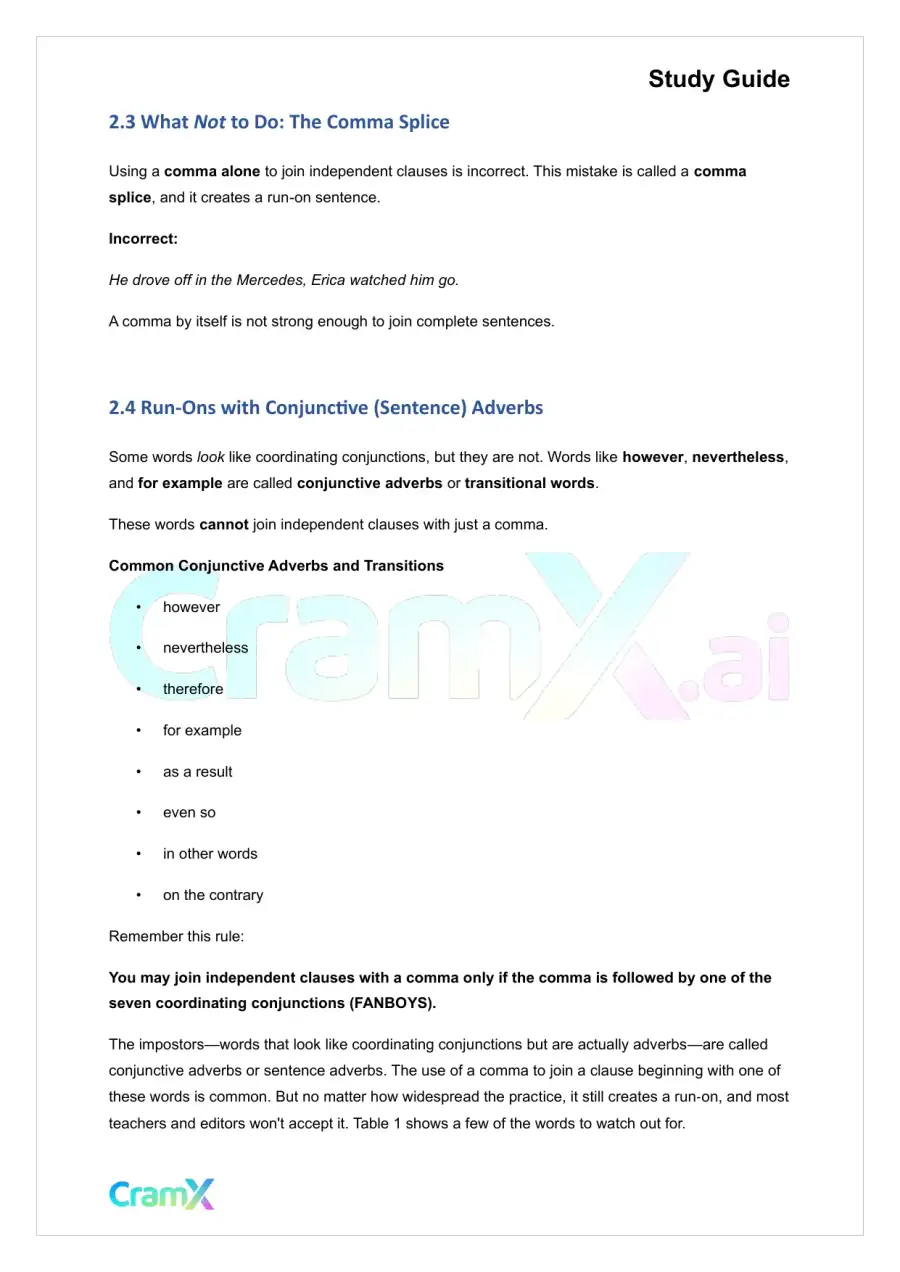 Study Guide

2.3 What Not to Do: The Comma Splice

Using a comma alone to join independent clauses is incorrect. This mistake is called a comma splice, and it creates a run-on sentence.

Incorrect:

He drove off in the Mercedes, Erica watched him go.

A comma by itself is not strong enough to join complete sentences.

2.4 Run-Ons with Conjunctive (Sentence) Adverbs

Some words look like coordinating conjunctions, but they are not. Words like however, nevertheless, and for example are called conjunctive adverbs or transitional words.

These words cannot join independent clauses with just a comma.

Common Conjunctive Adverbs and Transitions

• however
• nevertheless
• therefore
• for example
• as a result
• even so
• in other words
• on the contrary

Remember this rule:

You may join independent clauses with a comma only if the comma is followed by one of the seven coordinating conjunctions (FANBOYS).

The impostors—words that look like coordinating conjunctions but are actually adverbs—are called conjunctive adverbs or sentence adverbs. The use of a comma to join a clause beginning with one of these words is common. But no matter how widespread the practice, it still creates a run-on, and most teachers and editors won't accept it. Table 1 shows a few of the words to watch out for.

CramX

CramX.ai